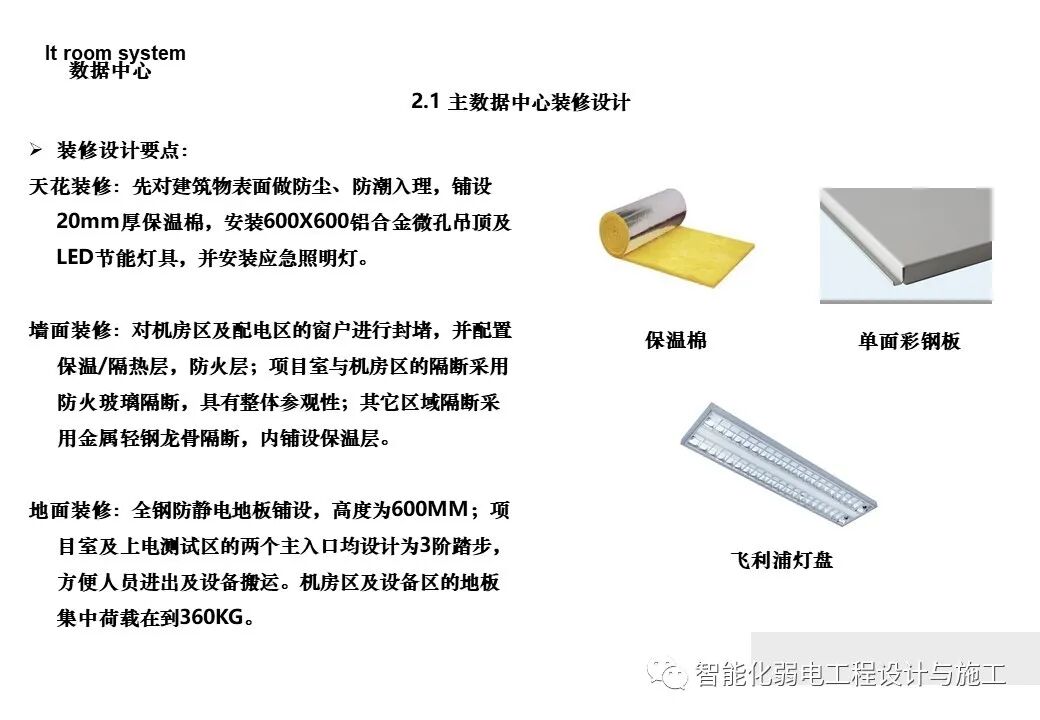 It room system
数据中心

2.1 主数据中心装修设计

➢ 装修设计要点：

天花装修：先对建筑物表面做防尘、防潮入理，铺设20mm厚保温棉，安装600X600铝合金微孔吊顶及LED节能灯具，并安装应急照明灯。

墙面装修：对机房区及配电区的窗户进行封堵，并配置保温/隔热层，防火层；项目室与机房区的隔断采用防火玻璃隔断，具有整体参观性；其它区域隔断采用金属轻钢龙骨隔断，内铺设保温层。

地面装修：全钢防静电地板铺设，高度为600MM；项目室及上电测试区的两个主入口均设计为3阶踏步，方便人员进出及设备搬运。机房区及设备区的地板集中荷载在到360KG。

保温棉

单面彩钢板

飞利浦灯盘

智能化弱电工程设计与施工